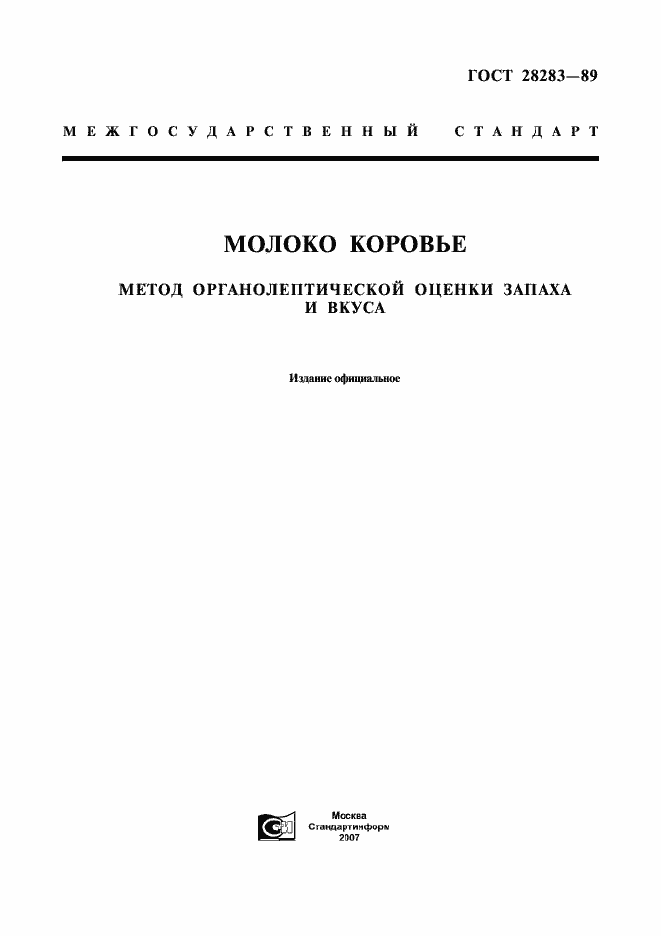 ГОСТ 28283—89

МЕЖГОСУДАРСТВЕННЫЙ СТАНДАРТ

МОЛОКО КОРОВЬЕ

МЕТОД ОРГАНОЛЕПТИЧЕСКОЙ ОЦЕНКИ ЗАПАХА И ВКУСА

Издание официальное

Москва
Стандартинформ
2007